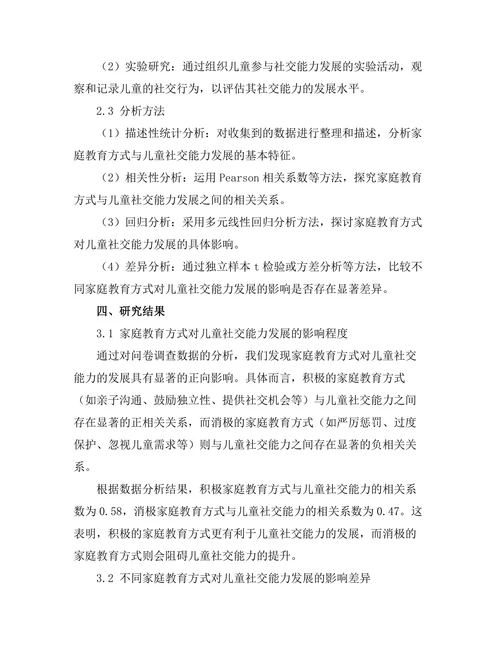 （2）实验研究：通过组织儿童参与社交能力发展的实验活动，观察和记录儿童的社交行为，以评估其社交能力的发展水平。

2.3 分析方法

（1）描述性统计分析：对收集到的数据进行整理和描述，分析家庭教育方式与儿童社交能力发展的基本特征。

（2）相关性分析：运用 Pearson 相关系数等方法，探究家庭教育方式与儿童社交能力发展之间的相关关系。

（3）回归分析：采用多元线性回归分析方法，探讨家庭教育方式对儿童社交能力发展的具体影响。

（4）差异分析：通过独立样本 t 检验或方差分析等方法，比较不同家庭教育方式对儿童社交能力发展的影响是否存在显著差异。

四、研究结果

3.1 家庭教育方式对儿童社交能力发展的影响程度

通过对问卷调查数据的分析，我们发现家庭教育方式对儿童社交能力的发展具有显著的正向影响。具体而言，积极的家庭教育方式（如亲子沟通、鼓励独立性、提供社交机会等）与儿童社交能力之间存在显著的正相关关系，而消极的家庭教育方式（如严厉惩罚、过度保护、忽视儿童需求等）则与儿童社交能力之间存在显著的负相关关系。

根据数据分析结果，积极家庭教育方式与儿童社交能力的相关系数为 0.58，消极家庭教育方式与儿童社交能力的相关系数为 0.47。这表明，积极的家庭教育方式更有利于儿童社交能力的发展，而消极的家庭教育方式则会阻碍儿童社交能力的提升。

3.2 不同家庭教育方式对儿童社交能力发展的影响差异